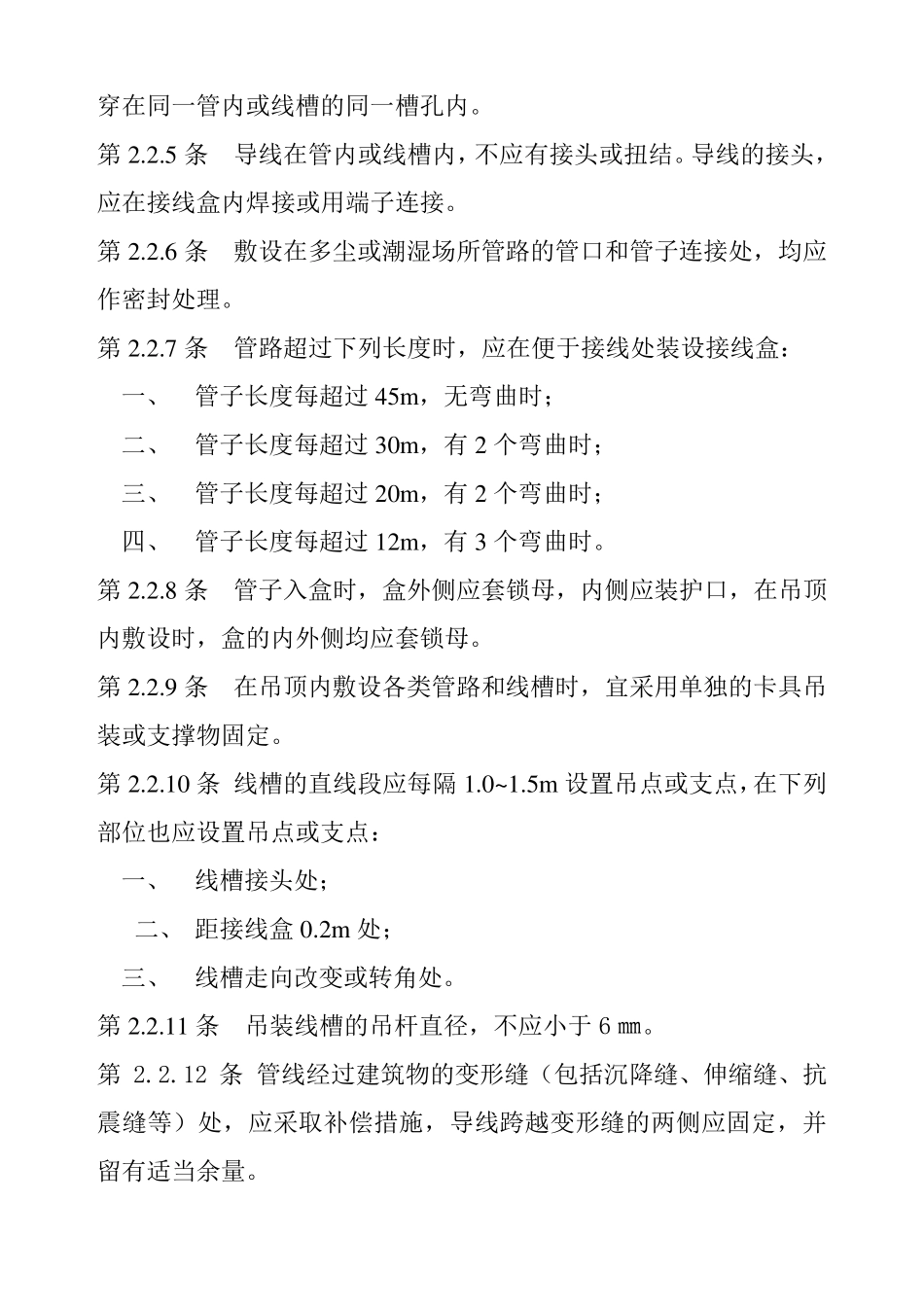 穿在同一管内或线槽的同一槽孔内。

第 2.2.5 条　导线在管内或线槽内，不应有接头或扭结。导线的接头，应在接线盒内焊接或用端子连接。

第 2.2.6 条　敷设在多尘或潮湿场所管路的管口和管子连接处，均应作密封处理。

第 2.2.7 条　管路超过下列长度时，应在便于接线处装设接线盒：

一、　管子长度每超过 45m，无弯曲时；

二、　管子长度每超过 30m，有 2 个弯曲时；

三、　管子长度每超过 20m，有 2 个弯曲时；

四、　管子长度每超过 12m，有 3 个弯曲时。

第 2.2.8 条　管子入盒时，盒外侧应套锁母，内侧应装护口，在吊顶内敷设时，盒的内外侧均应套锁母。

第 2.2.9 条　在吊顶内敷设各类管路和线槽时，宜采用单独的卡具吊装或支撑物固定。

第 2.2.10 条 线槽的直线段应每隔 1.0~1.5m 设置吊点或支点，在下列部位也应设置吊点或支点：

一、　线槽接头处；

二、 距接线盒 0.2m 处；

三、　线槽走向改变或转角处。

第 2.2.11 条　吊装线槽的吊杆直径，不应小于 6 ㎜。

第 2.2.12 条 管线经过建筑物的变形缝（包括沉降缝、伸缩缝、抗震缝等）处，应采取补偿措施，导线跨越变形缝的两侧应固定，并留有适当余量。